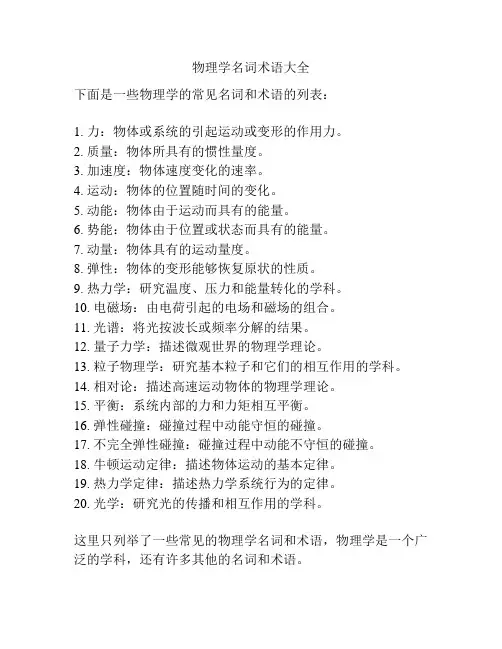 物理学名词术语大全

下面是一些物理学的常见名词和术语的列表：

1. 力：物体或系统的引起运动或变形的作用力。
2. 质量：物体所具有的惯性量度。
3. 加速度：物体速度变化的速率。
4. 运动：物体的位置随时间的变化。
5. 动能：物体由于运动而具有的能量。
6. 势能：物体由于位置或状态而具有的能量。
7. 动量：物体具有的运动量度。
8. 弹性：物体的变形能够恢复原状的性质。
9. 热力学：研究温度、压力和能量转化的学科。
10. 电磁场：由电荷引起的电场和磁场的组合。
11. 光谱：将光按波长或频率分解的结果。
12. 量子力学：描述微观世界的物理学理论。
13. 粒子物理学：研究基本粒子和它们的相互作用的学科。
14. 相对论：描述高速运动物体的物理学理论。
15. 平衡：系统内部的力和力矩相互平衡。
16. 弹性碰撞：碰撞过程中动能守恒的碰撞。
17. 不完全弹性碰撞：碰撞过程中动能不守恒的碰撞。
18. 牛顿运动定律：描述物体运动的基本定律。
19. 热力学定律：描述热力学系统行为的定律。
20. 光学：研究光的传播和相互作用的学科。

这里只列举了一些常见的物理学名词和术语，物理学是一个广泛的学科，还有许多其他的名词和术语。